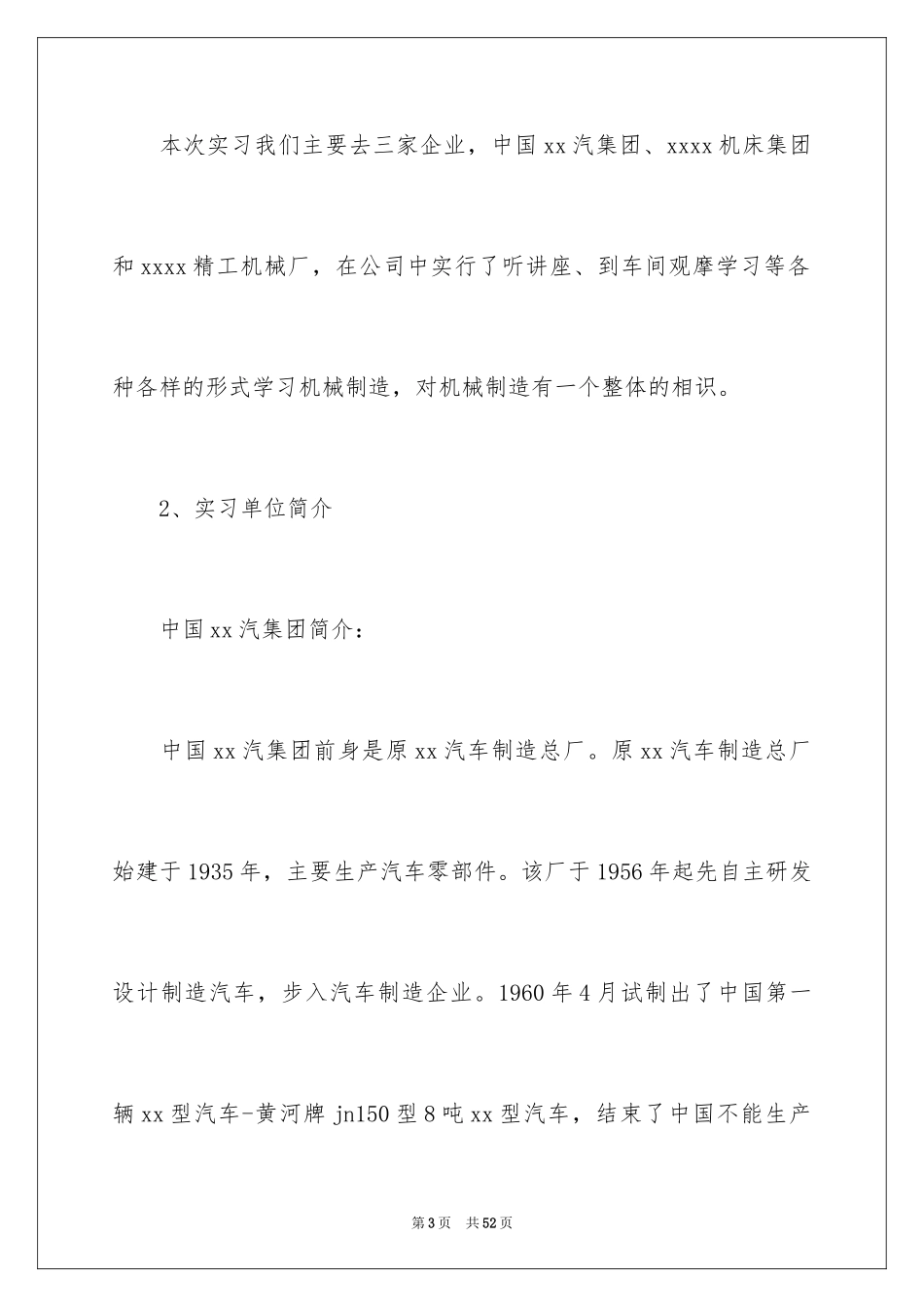 本次实习我们主要去三家企业，中国xx汽集团、xxxx机床集团和xxxx精工机械厂，在公司中实行了听讲座、到车间观摩学习等各种各样的形式学习机械制造，对机械制造有一个整体的相识。

2、实习单位简介

中国xx汽集团简介：

中国xx汽集团前身是原xx汽车制造总厂。原xx汽车制造总厂始建于1935年，主要生产汽车零部件。该厂于1956年起先自主研发设计制造汽车，步入汽车制造企业。1960年4月试制出了中国第一辆xx型汽车-黄河牌jn150型8吨xx型汽车，结束了中国不能生产

第3页 共52页